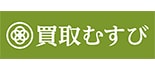 買取むすび